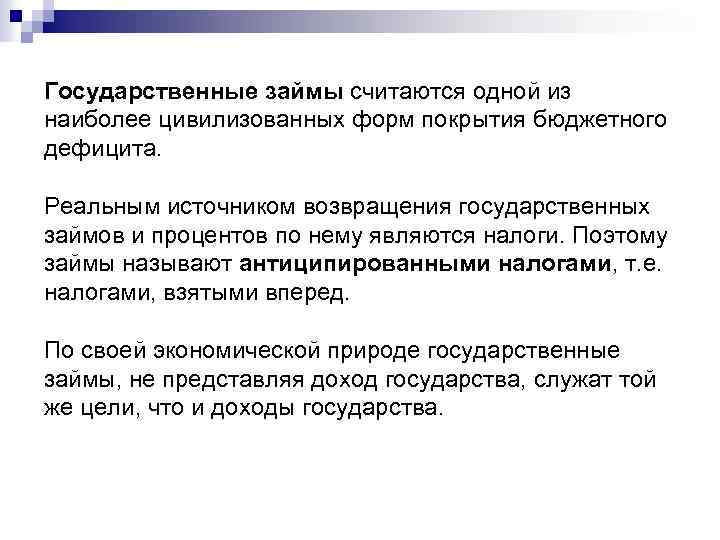 Государственные займы считаются одной из наиболее цивилизованных форм покрытия бюджетного дефицита.

Реальным источником возвращения государственных займов и процентов по нему являются налоги. Поэтому займы называют антиципированными налогами, т.е. налогами, взятыми вперед.

По своей экономической природе государственные займы, не представляя доход государства, служат той же цели, что и доходы государства.